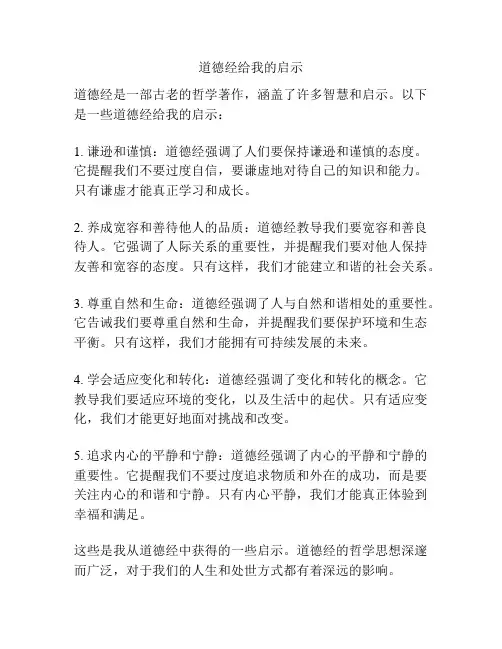 道德经给我的启示

道德经是一部古老的哲学著作，涵盖了许多智慧和启示。以下是一些道德经给我的启示：

1. 谦逊和谨慎：道德经强调了人们要保持谦逊和谨慎的态度。它提醒我们不要过度自信，要谦虚地对待自己的知识和能力。只有谦虚才能真正学习和成长。

2. 养成宽容和善待他人的品质：道德经教导我们要宽容和善良待人。它强调了人际关系的重要性，并提醒我们要对他人保持友善和宽容的态度。只有这样，我们才能建立和谐的社会关系。

3. 尊重自然和生命：道德经强调了人与自然和谐相处的重要性。它告诫我们要尊重自然和生命，并提醒我们要保护环境和生态平衡。只有这样，我们才能拥有可持续发展的未来。

4. 学会适应变化和转化：道德经强调了变化和转化的概念。它教导我们要适应环境的变化，以及生活中的起伏。只有适应变化，我们才能更好地面对挑战和改变。

5. 追求内心的平静和宁静：道德经强调了内心的平静和宁静的重要性。它提醒我们不要过度追求物质和外在的成功，而是要关注内心的和谐和宁静。只有内心平静，我们才能真正体验到幸福和满足。

这些是我从道德经中获得的一些启示。道德经的哲学思想深邃而广泛，对于我们的人生和处世方式都有着深远的影响。